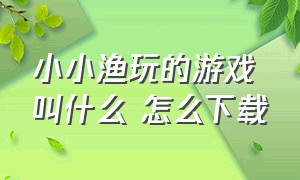 小小渔玩的游戏叫什么 怎么下载